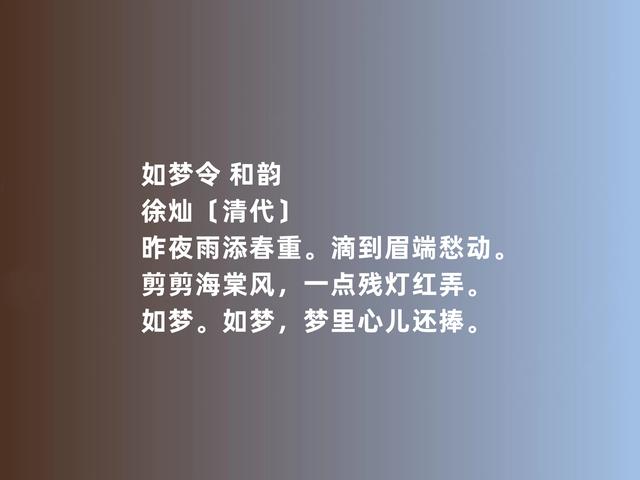 如梦令 和韵
徐灿〔清代〕
昨夜雨添春重。滴到眉端愁动。
剪剪海棠风，一点残灯红弄。
如梦。如梦，梦里心儿还捧。